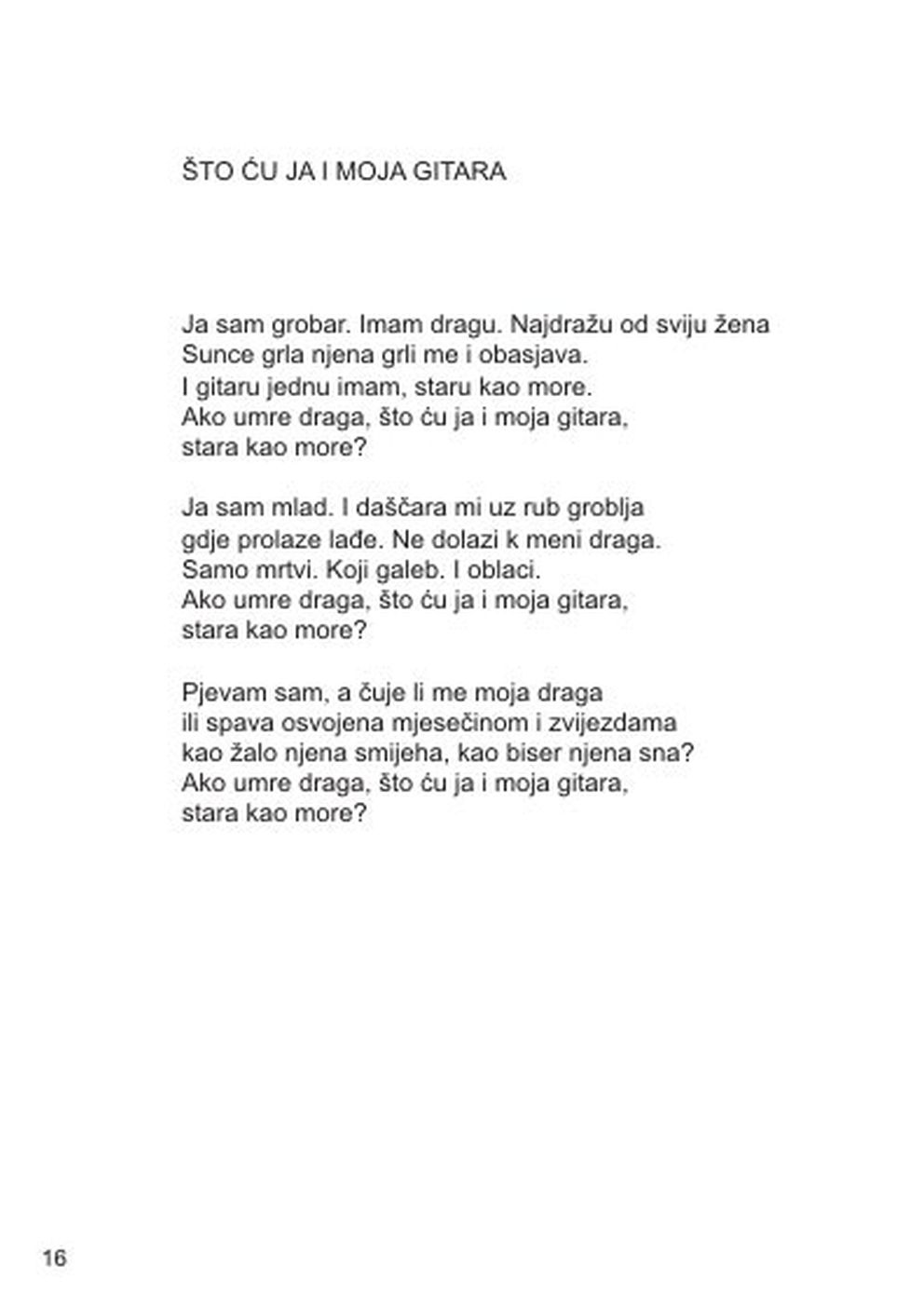 ŠTO ĆU JA I MOJA GITARA

Ja sam grobar. Imam dragu. Najdražu od sviju žena
Sunce grla njena grli me i obasjava.
I gitaru jednu imam, staru kao more.
Ako umre draga, što ću ja i moja gitara,
stara kao more?

Ja sam mlad. I daščara mi uz rub groblja
gdje prolaze lađe. Ne dolazi k meni draga.
Samo mrtvi. Koji galeb. I oblaci.
Ako umre draga, što ću ja i moja gitara,
stara kao more?

Pjevam sam, a čuje li me moja draga
ili spava osvojena mjesečinom i zvijezdama
kao žalo njena smijeha, kao biser njena sna?
Ako umre draga, što ću ja i moja gitara,
stara kao more?

16